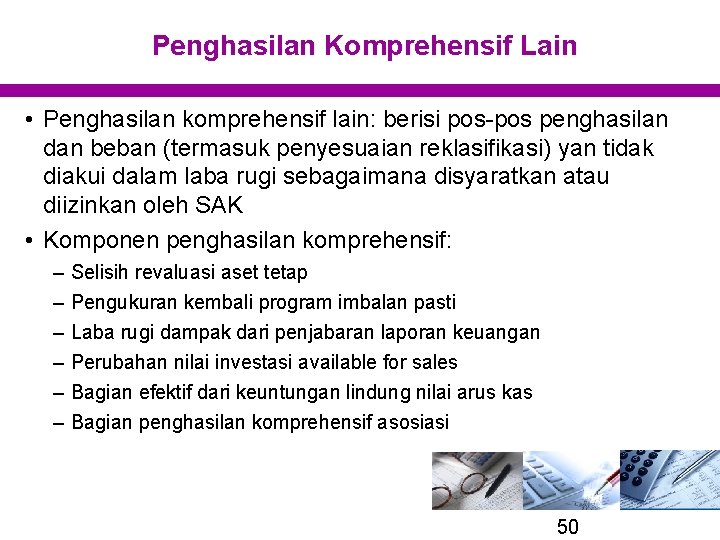 Penghasilan Komprehensif Lain

• Penghasilan komprehensif lain: berisi pos-pos penghasilan dan beban (termasuk penyesuaian reklasifikasi) yan tidak diakui dalam laba rugi sebagaimana disyaratkan atau diizinkan oleh SAK

• Komponen penghasilan komprehensif:
– Selisih revaluasi aset tetap
– Pengukuran kembali program imbalan pasti
– Laba rugi dampak dari penjabaran laporan keuangan
– Perubahan nilai investasi available for sales
– Bagian efektif dari keuntungan lindung nilai arus kas
– Bagian penghasilan komprehensif asosiasi

50